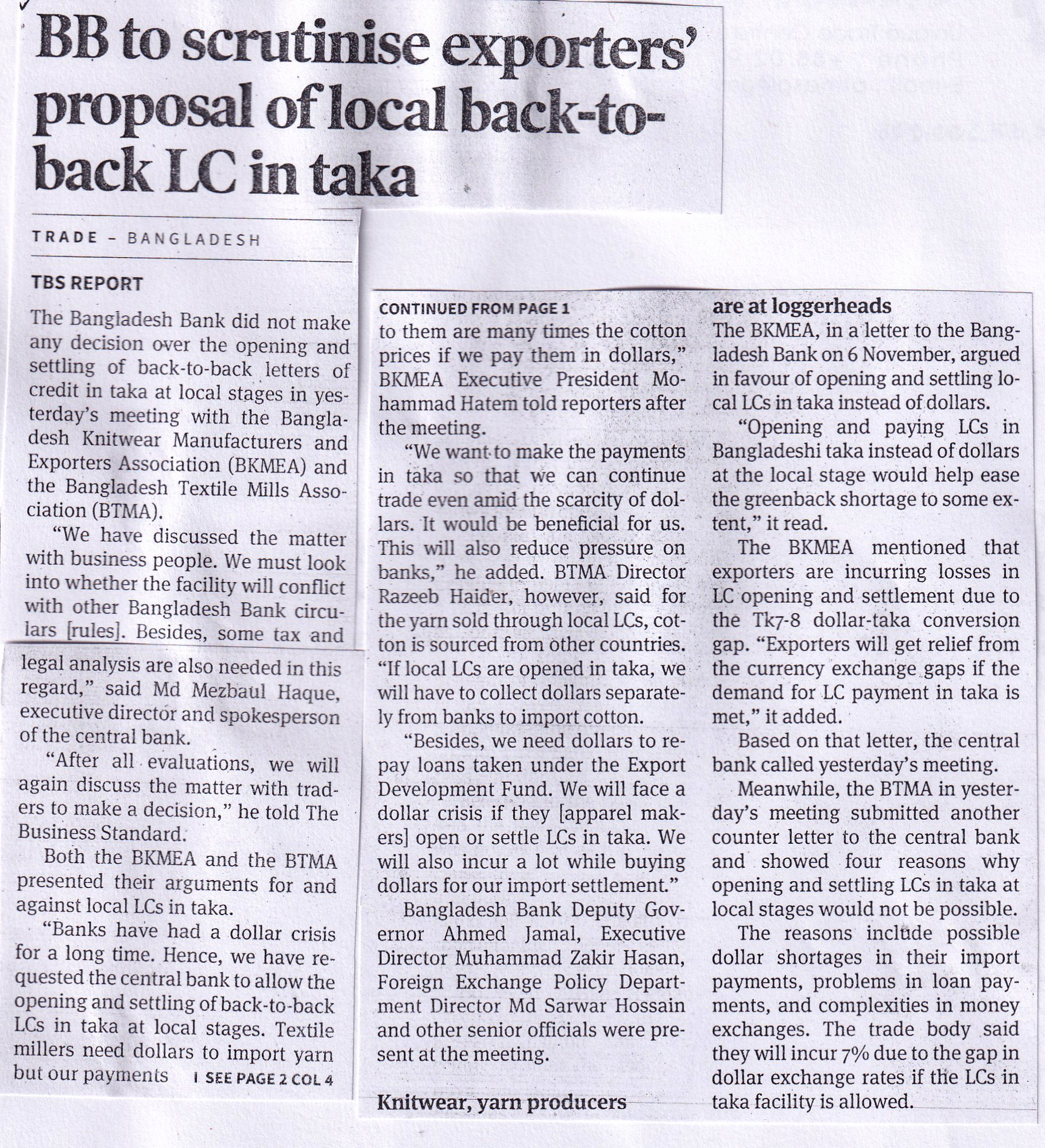 BB to scrutinise exporters' proposal of local back-to-back LC in taka

TRADE – BANGLADESH

TBS REPORT

The Bangladesh Bank did not make any decision over the opening and settling of back-to-back letters of credit in taka at local stages in yesterday's meeting with the Bangladesh Knitwear Manufacturers and Exporters Association (BKMEA) and the Bangladesh Textile Mills Association (BTMA).

"We have discussed the matter with business people. We must look into whether the facility will conflict with other Bangladesh Bank circulars [rules]. Besides, some tax and legal analysis are also needed in this regard," said Md Mezbaul Haque, executive director and spokesperson of the central bank.

"After all evaluations, we will again discuss the matter with traders to make a decision," he told The Business Standard.

Both the BKMEA and the BTMA presented their arguments for and against local LCs in taka.

"Banks have had a dollar crisis for a long time. Hence, we have requested the central bank to allow the opening and settling of back-to-back LCs in taka at local stages. Textile millers need dollars to import yarn but our payments I SEE PAGE 2 COL 4

CONTINUED FROM PAGE 1

to them are many times the cotton prices if we pay them in dollars," BKMEA Executive President Mohammad Hatem told reporters after the meeting.

"We want to make the payments in taka so that we can continue trade even amid the scarcity of dollars. It would be beneficial for us. This will also reduce pressure on banks," he added. BTMA Director Razeeb Haider, however, said for the yarn sold through local LCs, cotton is sourced from other countries. "If local LCs are opened in taka, we will have to collect dollars separately from banks to import cotton.

"Besides, we need dollars to repay loans taken under the Export Development Fund. We will face a dollar crisis if they [apparel makers] open or settle LCs in taka. We will also incur a lot while buying dollars for our import settlement."

Bangladesh Bank Deputy Governor Ahmed Jamal, Executive Director Muhammad Zakir Hasan, Foreign Exchange Policy Department Director Md Sarwar Hossain and other senior officials were present at the meeting.

Knitwear, yarn producers are at loggerheads

The BKMEA, in a letter to the Bangladesh Bank on 6 November, argued in favour of opening and settling local LCs in taka instead of dollars.

"Opening and paying LCs in Bangladeshi taka instead of dollars at the local stage would help ease the greenback shortage to some extent," it read.

The BKMEA mentioned that exporters are incurring losses in LC opening and settlement due to the Tk7-8 dollar-taka conversion gap. "Exporters will get relief from the currency exchange gaps if the demand for LC payment in taka is met," it added.

Based on that letter, the central bank called yesterday's meeting.

Meanwhile, the BTMA in yesterday's meeting submitted another counter letter to the central bank and showed four reasons why opening and settling LCs in taka at local stages would not be possible.

The reasons include possible dollar shortages in their import payments, problems in loan payments, and complexities in money exchanges. The trade body said they will incur 7% due to the gap in dollar exchange rates if the LCs in taka facility is allowed.